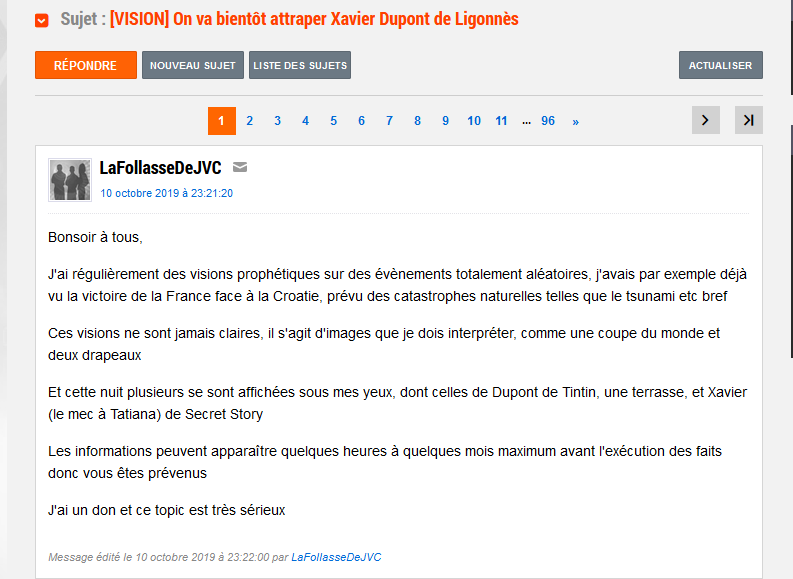 Sujet : [VISION] On va bientôt attraper Xavier Dupont de Ligonnès

RÉPONDRE NOUVEAU SUJET LISTE DES SUJETS ACTUALISER

1 2 3 4 5 6 7 8 9 10 11 ... 96 »

LaFollasseDeJVC
10 octobre 2019 à 23:21:20

Bonsoir à tous,

J'ai régulièrement des visions prophétiques sur des évènements totalement aléatoires, j'avais par exemple déjà vu la victoire de la France face à la Croatie, prévu des catastrophes naturelles telles que le tsunami etc bref

Ces visions ne sont jamais claires, il s'agit d'images que je dois interpréter, comme une coupe du monde et deux drapeaux

Et cette nuit plusieurs se sont affichées sous mes yeux, dont celles de Dupont de Tintin, une terrasse, et Xavier (le mec à Tatiana) de Secret Story

Les informations peuvent apparaître quelques heures à quelques mois maximum avant l'exécution des faits donc vous êtes prévenus

J'ai un don et ce topic est très sérieux

Message édité le 10 octobre 2019 à 23:22:00 par LaFollasseDeJVC